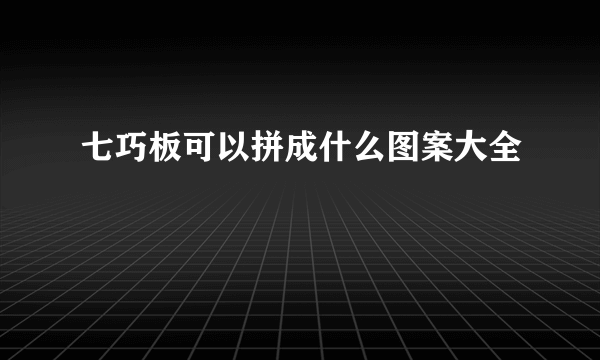 七巧板可以拼成什么图案大全